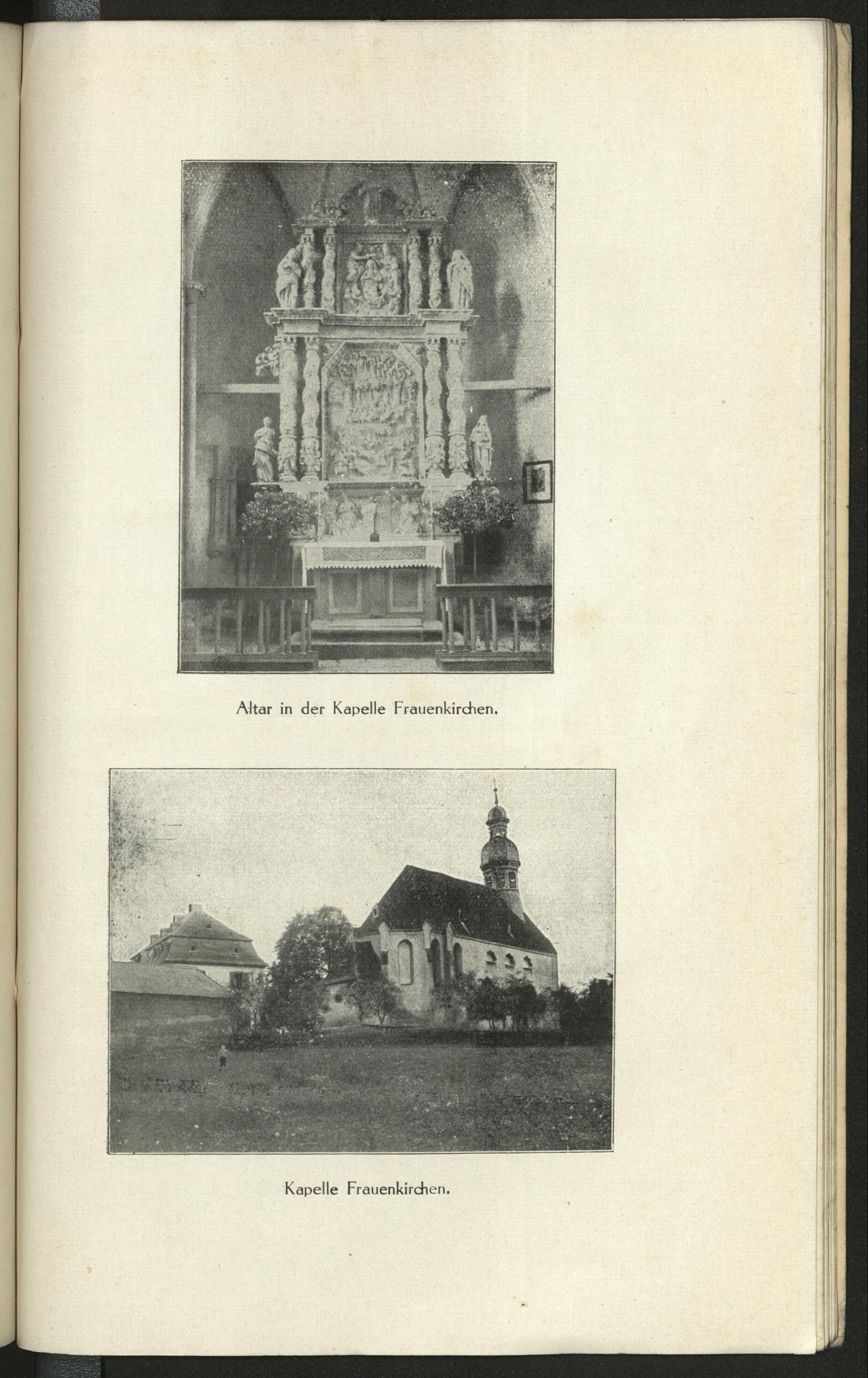 Altar in der Kapelle Frauenkirchen.

Kapelle Frauenkirchen.